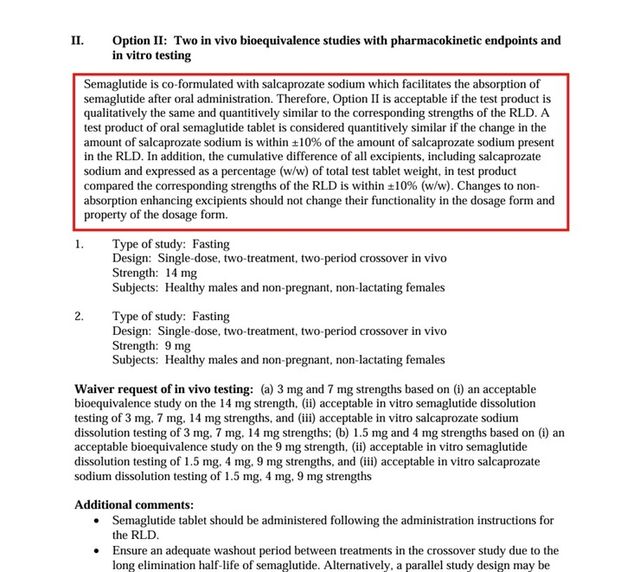 II. Option II: Two in vivo bioequivalence studies with pharmacokinetic endpoints and in vitro testing

Semaglutide is co-formulated with salcaprozate sodium which facilitates the absorption of semaglutide after oral administration. Therefore, Option II is acceptable if the test product is qualitatively the same and quantitively similar to the corresponding strengths of the RLD. A test product of oral semaglutide tablet is considered quantitively similar if the change in the amount of salcaprozate sodium is within ±10% of the amount of salcaprozate sodium present in the RLD. In addition, the cumulative difference of all excipients, including salcaprozate sodium and expressed as a percentage (w/w) of total test tablet weight, in test product compared the corresponding strengths of the RLD is within ±10% (w/w). Changes to non-absorption enhancing excipients should not change their functionality in the dosage form and property of the dosage form.

1. Type of study: Fasting
Design: Single-dose, two-treatment, two-period crossover in vivo
Strength: 14 mg
Subjects: Healthy males and non-pregnant, non-lactating females

2. Type of study: Fasting
Design: Single-dose, two-treatment, two-period crossover in vivo
Strength: 9 mg
Subjects: Healthy males and non-pregnant, non-lactating females

Waiver request of in vivo testing: (a) 3 mg and 7 mg strengths based on (i) an acceptable bioequivalence study on the 14 mg strength, (ii) acceptable in vitro semaglutide dissolution testing of 3 mg, 7 mg, 14 mg strengths, and (iii) acceptable in vitro salcaprozate sodium dissolution testing of 3 mg, 7 mg, 14 mg strengths; (b) 1.5 mg and 4 mg strengths based on (i) an acceptable bioequivalence study on the 9 mg strength, (ii) acceptable in vitro semaglutide dissolution testing of 1.5 mg, 4 mg, 9 mg strengths, and (iii) acceptable in vitro salcaprozate sodium dissolution testing of 1.5 mg, 4 mg, 9 mg strengths

Additional comments:
• Semaglutide tablet should be administered following the administration instructions for the RLD.
• Ensure an adequate washout period between treatments in the crossover study due to the long elimination half-life of semaglutide. Alternatively, a parallel study design may be